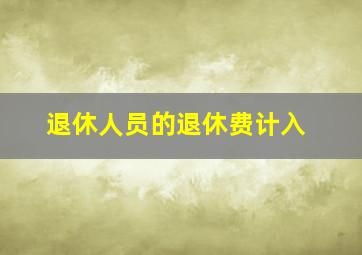 退休人员的退休费计入